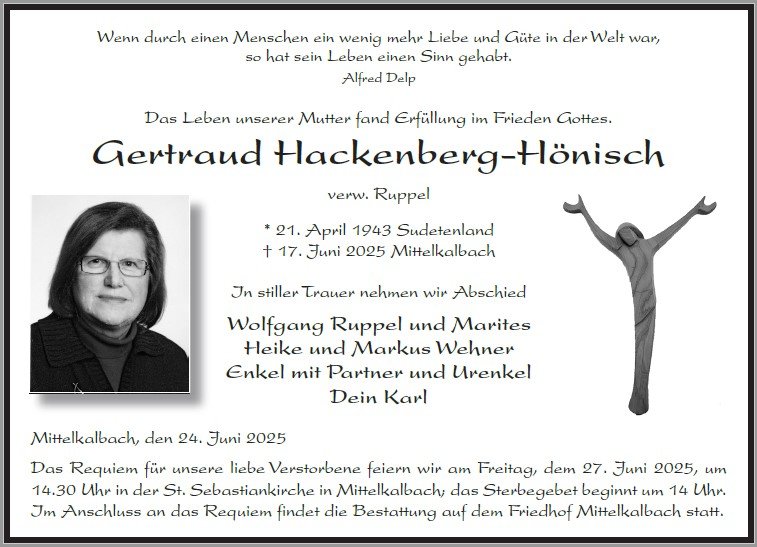 Wenn durch einen Menschen ein wenig mehr Liebe und Güte in der Welt war, so hat sein Leben einen Sinn gehabt.
Alfred Delp

Das Leben unserer Mutter fand Erfüllung im Frieden Gottes.

Gertraud Hackenberg-Hönisch

verw. Ruppel

* 21. April 1943 Sudetenland
† 17. Juni 2025 Mittelkalbach

In stiller Trauer nehmen wir Abschied

Wolfgang Ruppel und Marites
Heike und Markus Wehner
Enkel mit Partner und Urenkel
Dein Karl

Mittelkalbach, den 24. Juni 2025

Das Requiem für unsere liebe Verstorbene feiern wir am Freitag, dem 27. Juni 2025, um 14.30 Uhr in der St. Sebastiankirche in Mittelkalbach; das Sterbegebet beginnt um 14 Uhr. Im Anschluss an das Requiem findet die Bestattung auf dem Friedhof Mittelkalbach statt.